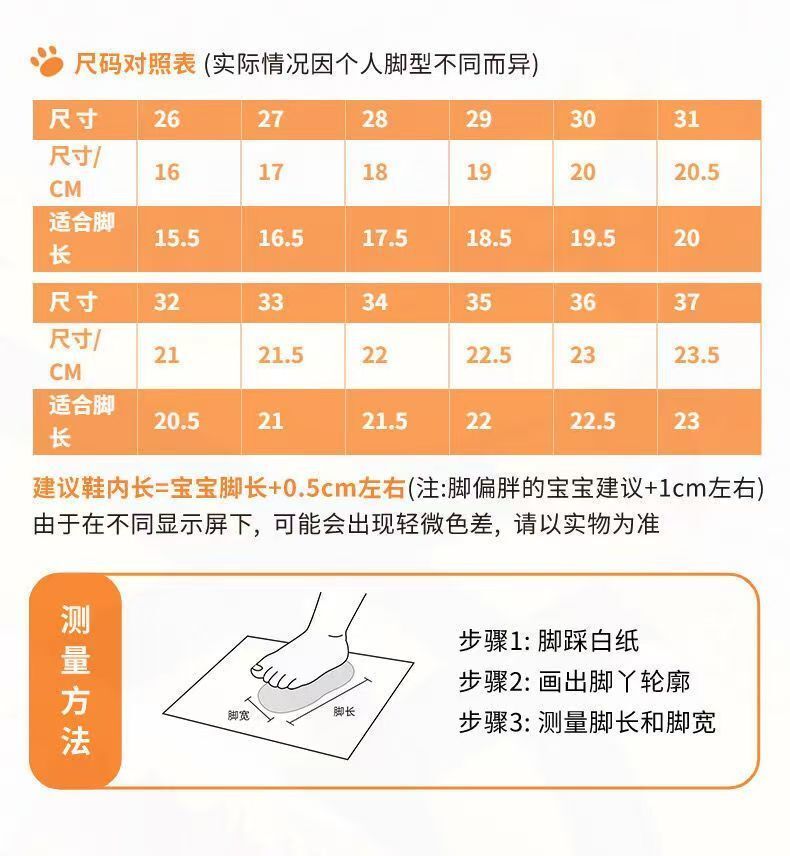 尺码对照表 (实际情况因个人脚型不同而异)

| 尺寸 | 26 | 27 | 28 | 29 | 30 | 31 |
|---|---|---|---|---|---|---|
| 尺寸/CM | 16 | 17 | 18 | 19 | 20 | 20.5 |
| 适合脚长 | 15.5 | 16.5 | 17.5 | 18.5 | 19.5 | 20 |

| 尺寸 | 32 | 33 | 34 | 35 | 36 | 37 |
|---|---|---|---|---|---|---|
| 尺寸/CM | 21 | 21.5 | 22 | 22.5 | 23 | 23.5 |
| 适合脚长 | 20.5 | 21 | 21.5 | 22 | 22.5 | 23 |

建议鞋内长=宝宝脚长+0.5cm左右(注:脚偏胖的宝宝建议+1cm左右)
由于在不同显示屏下，可能会出现轻微色差，请以实物为准

测量方法

脚宽
脚长

步骤1: 脚踩白纸
步骤2: 画出脚丫轮廓
步骤3: 测量脚长和脚宽